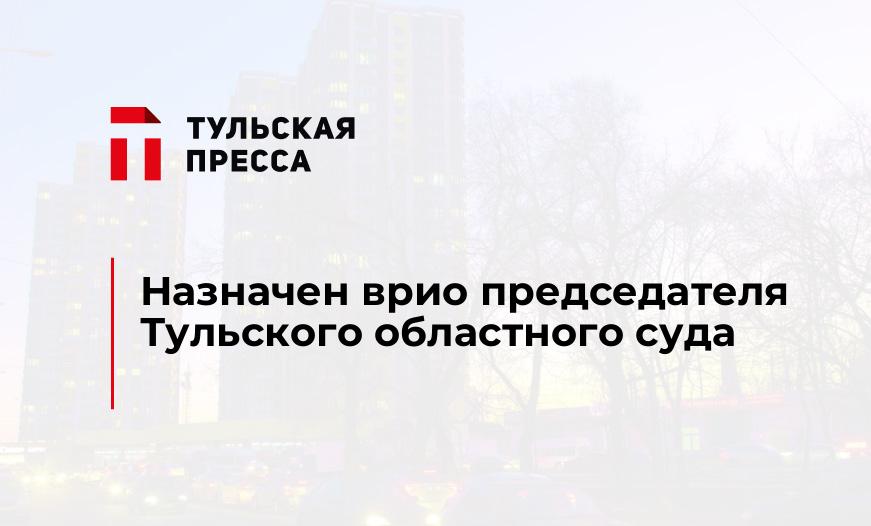 ТУЛЬСКАЯ ПРЕССА

Назначен врио председателя Тульского областного суда